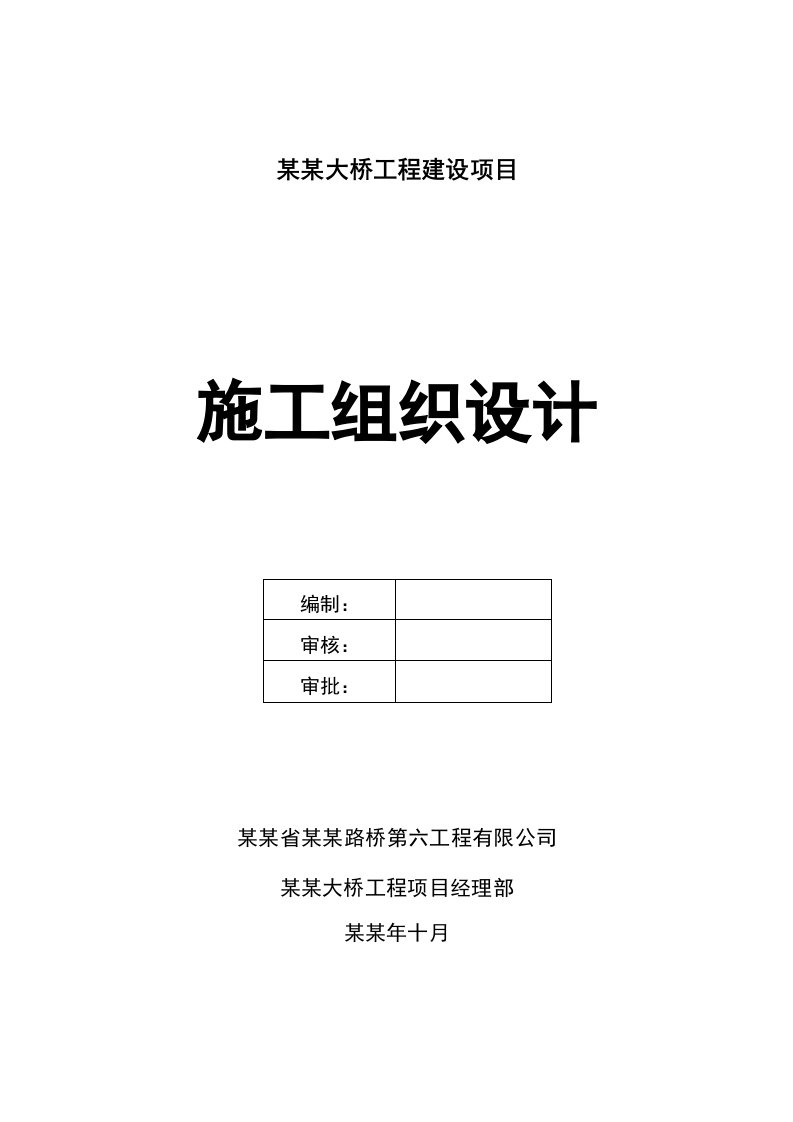 某某大桥工程建设项目

施工组织设计

| 编制： | |
|---|---|
| 审核： | |
| 审批： | |

某某省某某路桥第六工程有限公司

某某大桥工程项目经理部

某某年十月